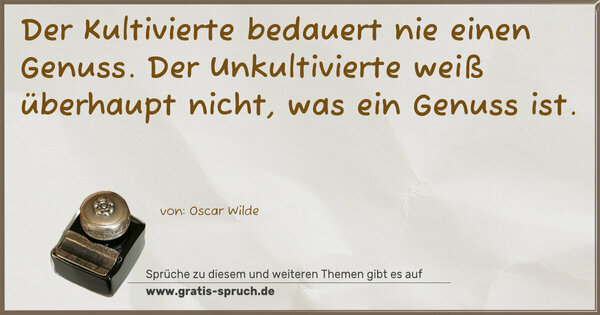 Der Kultivierte bedauert nie einen Genuss. Der Unkultivierte weiß überhaupt nicht, was ein Genuss ist.

von: Oscar Wilde

Sprüche zu diesem und weiteren Themen gibt es auf
www.gratis-spruch.de